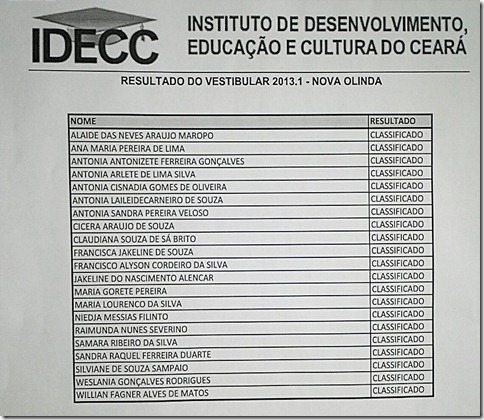 IDECC

INSTITUTO DE DESENVOLVIMENTO, EDUCAÇÃO E CULTURA DO CEARÁ

RESULTADO DO VESTIBULAR 2013.1 - NOVA OLINDA

| NOME | RESULTADO |
|---|---|
| ALAIDE DAS NEVES ARAUJO MAROPO | CLASSIFICADO |
| ANA MARIA PEREIRA DE LIMA | CLASSIFICADO |
| ANTONIA ANTONIZETE FERREIRA GONÇALVES | CLASSIFICADO |
| ANTONIA ARLETE DE LIMA SILVA | CLASSIFICADO |
| ANTONIA CISNADIA GOMES DE OLIVEIRA | CLASSIFICADO |
| ANTONIA LAILEIDECARNEIRO DE SOUZA | CLASSIFICADO |
| ANTONIA SANDRA PEREIRA VELOSO | CLASSIFICADO |
| CICERA ARAUJO DE SOUZA | CLASSIFICADO |
| CLAUDIANA SOUZA DE SÁ BRITO | CLASSIFICADO |
| FRANCISCA JAKELINE DE SOUZA | CLASSIFICADO |
| FRANCISCO ALYSON CORDEIRO DA SILVA | CLASSIFICADO |
| JAKELINE DO NASCIMENTO ALENCAR | CLASSIFICADO |
| MARIA GORETE PEREIRA | CLASSIFICADO |
| MARIA LOURENCO DA SILVA | CLASSIFICADO |
| NIEDJA MESSIAS FILINTO | CLASSIFICADO |
| RAIMUNDA NUNES SEVERINO | CLASSIFICADO |
| SAMARA RIBEIRO DA SILVA | CLASSIFICADO |
| SANDRA RAQUEL FERREIRA DUARTE | CLASSIFICADO |
| SILVIANE DE SOUZA SAMPAIO | CLASSIFICADO |
| WESLANIA GONÇALVES RODRIGUES | CLASSIFICADO |
| WILLIAN FAGNER ALVES DE MATOS | CLASSIFICADO |